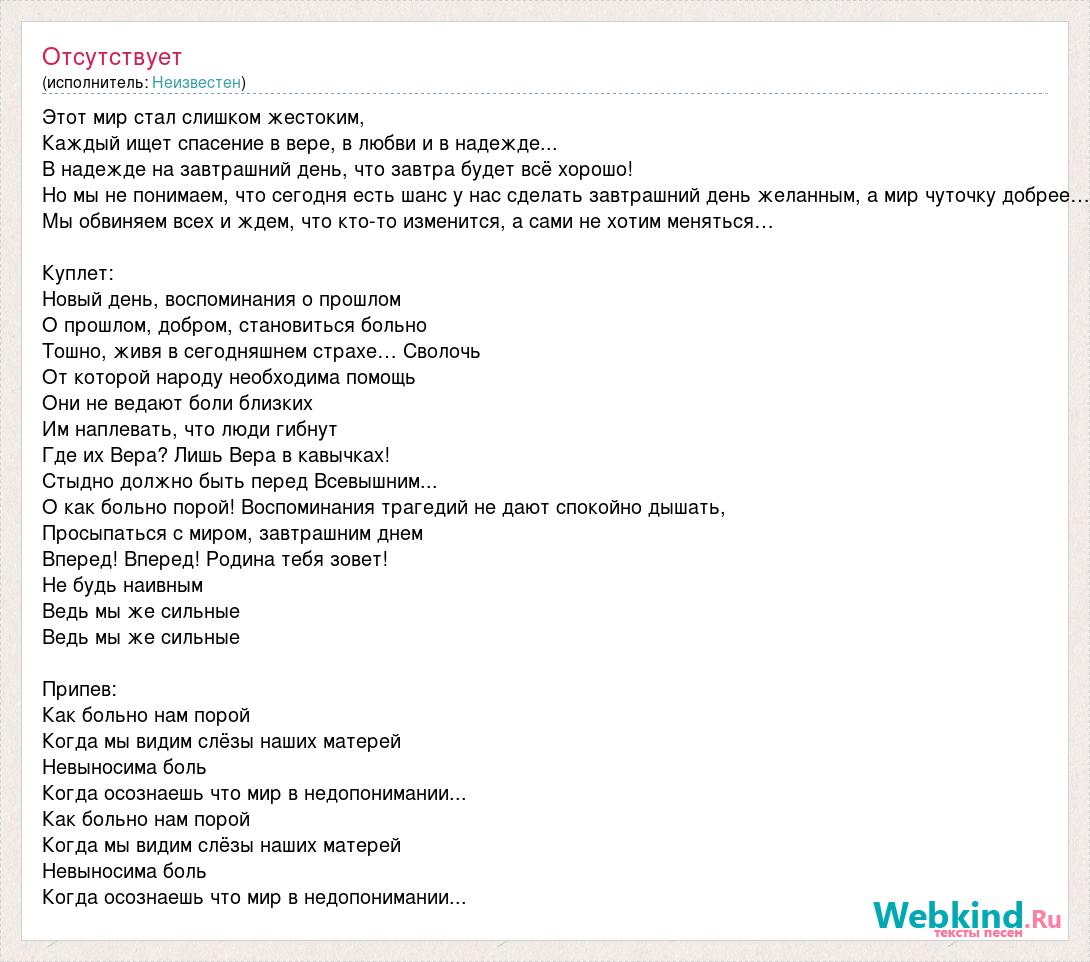 Отсутствует
(исполнитель: Неизвестен)

Этот мир стал слишком жестоким,
Каждый ищет спасение в вере, в любви и в надежде...
В надежде на завтрашний день, что завтра будет всё хорошо!
Но мы не понимаем, что сегодня есть шанс у нас сделать завтрашний день желанным, а мир чуточку добрее…
Мы обвиняем всех и ждем, что кто-то изменится, а сами не хотим меняться…

Куплет:
Новый день, воспоминания о прошлом
О прошлом, добром, становиться больно
Тошно, живя в сегодняшнем страхе… Сволочь
От которой народу необходима помощь
Они не ведают боли близких
Им наплевать, что люди гибнут
Где их Вера? Лишь Вера в кавычках!
Стыдно должно быть перед Всевышним...
О как больно порой! Воспоминания трагедий не дают спокойно дышать,
Просыпаться с миром, завтрашним днем
Вперед! Вперед! Родина тебя зовет!
Не будь наивным
Ведь мы же сильные
Ведь мы же сильные

Припев:
Как больно нам порой
Когда мы видим слёзы наших матерей
Невыносима боль
Когда осознаешь что мир в недопонимании...
Как больно нам порой
Когда мы видим слёзы наших матерей
Невыносима боль
Когда осознаешь что мир в недопонимании...

Webkind.Ru
тексты песен